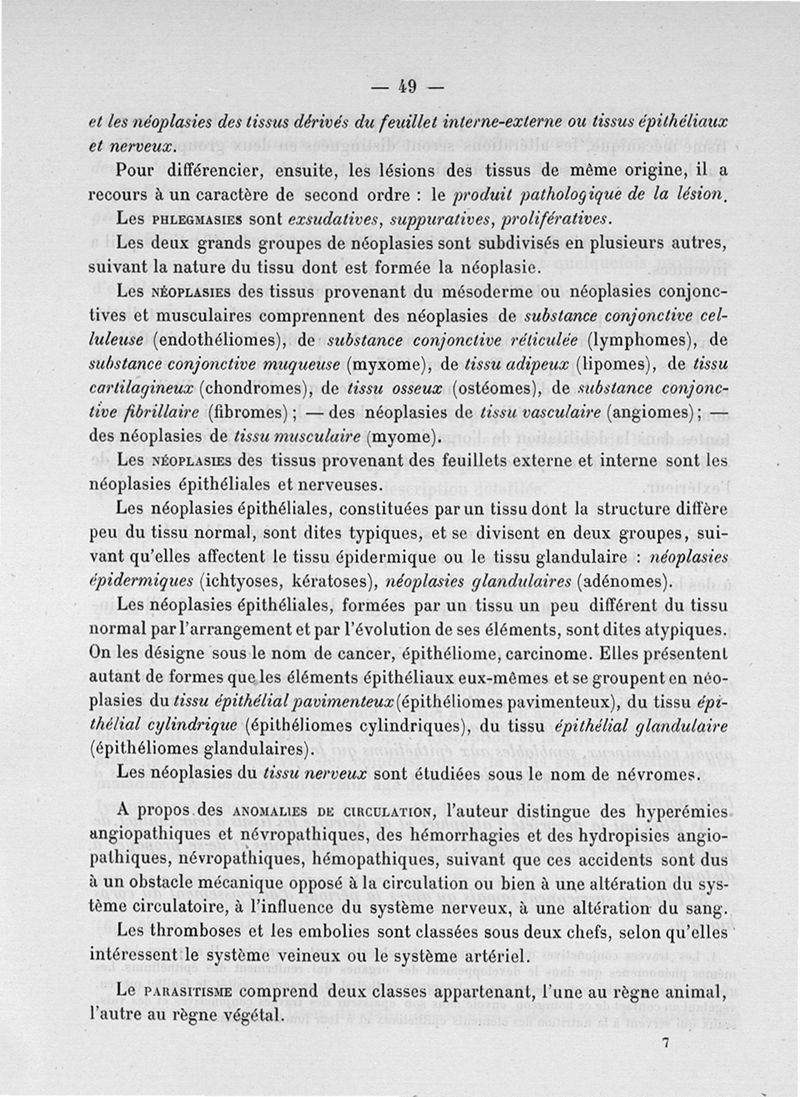 — 49 —

et les néoplasies des tissus dérivés du feuillet interne-externe ou tissus épithéliaux et nerveux.

Pour différencier, ensuite, les lésions des tissus de même origine, il a recours à un caractère de second ordre : le produit pathologique de la lésion.

Les PHLEGMASIES sont exsudatives, suppuratives, prolifératives.

Les deux grands groupes de néoplasies sont subdivisés en plusieurs autres, suivant la nature du tissu dont est formée la néoplasie.

Les NÉOPLASIES des tissus provenant du mésoderme ou néoplasies conjonctives et musculaires comprennent des néoplasies de substance conjonctive celluleuse (endothéliomes), de substance conjonctive réticulée (lymphomes), de substance conjonctive muqueuse (myxome), de tissu adipeux (lipomes), de tissu cartilagineux (chondromes), de tissu osseux (ostéomes), de substance conjonctive fibrillaire (fibromes) ; — des néoplasies de tissu vasculaire (angiomes) ; — des néoplasies de tissu musculaire (myome).

Les NÉOPLASIES des tissus provenant des feuillets externe et interne sont les néoplasies épithéliales et nerveuses.

Les néoplasies épithéliales, constituées par un tissu dont la structure diffère peu du tissu normal, sont dites typiques, et se divisent en deux groupes, suivant qu'elles affectent le tissu épidermique ou le tissu glandulaire : néoplasies épidermiques (ichtyoses, kératoses), néoplasies glandulaires (adénomes).

Les néoplasies épithéliales, formées par un tissu un peu différent du tissu normal par l'arrangement et par l'évolution de ses éléments, sont dites atypiques. On les désigne sous le nom de cancer, épithéliome, carcinome. Elles présentent autant de formes que les éléments épithéliaux eux-mêmes et se groupent en néoplasies du tissu épithélial pavimenteux (épithéliomes pavimenteux), du tissu épithélial cylindrique (épithéliomes cylindriques), du tissu épithélial glandulaire (épithéliomes glandulaires).

Les néoplasies du tissu nerveux sont étudiées sous le nom de névromes.

A propos des ANOMALIES DE CIRCULATION, l'auteur distingue des hyperémies angiopathiques et névropathiques, des hémorrhagies et des hydropisies angiopathiques, névropathiques, hémopathiques, suivant que ces accidents sont dus à un obstacle mécanique opposé à la circulation ou bien à une altération du système circulatoire, à l'influence du système nerveux, à une altération du sang.

Les thromboses et les embolies sont classées sous deux chefs, selon qu'elles intéressent le système veineux ou le système artériel.

Le PARASITISME comprend deux classes appartenant, l'une au règne animal, l'autre au règne végétal.

7